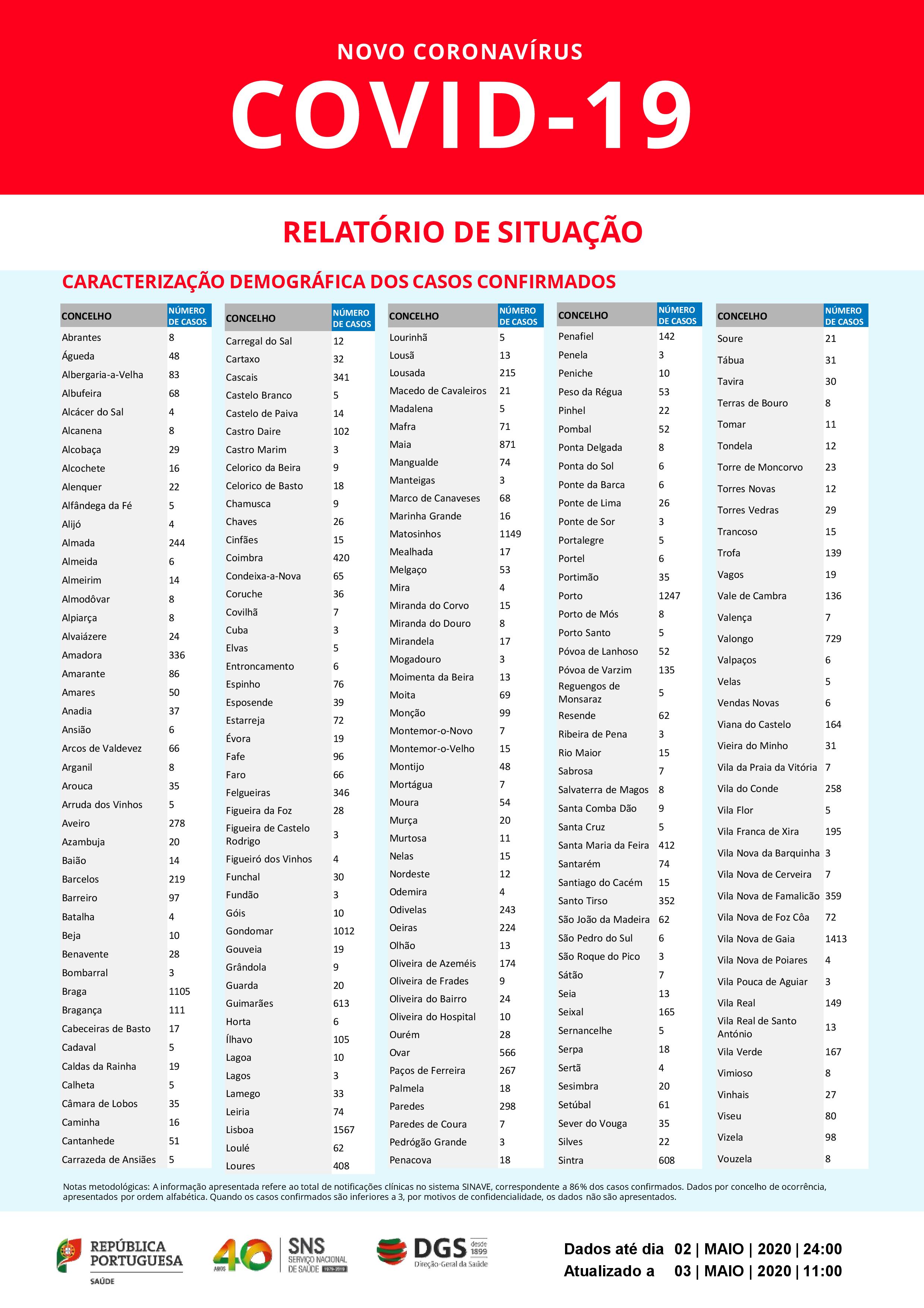 NOVO CORONAVÍRUS

COVID-19

RELATÓRIO DE SITUAÇÃO

CARACTERIZAÇÃO DEMOGRÁFICA DOS CASOS CONFIRMADOS

| CONCELHO | NÚMERO DE CASOS |
|---|---|
| Abrantes | 8 |
| Águeda | 48 |
| Albergaria-a-Velha | 83 |
| Albufeira | 68 |
| Alcácer do Sal | 4 |
| Alcanena | 8 |
| Alcobaça | 29 |
| Alcochete | 16 |
| Alenquer | 22 |
| Alfândega da Fé | 5 |
| Alijó | 4 |
| Almada | 244 |
| Almeida | 6 |
| Almeirim | 14 |
| Almodôvar | 8 |
| Alpiarça | 8 |
| Alvaiázere | 24 |
| Amadora | 336 |
| Amarante | 86 |
| Amares | 50 |
| Anadia | 37 |
| Ansião | 6 |
| Arcos de Valdevez | 66 |
| Arganil | 8 |
| Arouca | 35 |
| Arruda dos Vinhos | 5 |
| Aveiro | 278 |
| Azambuja | 20 |
| Baião | 14 |
| Barcelos | 219 |
| Barreiro | 97 |
| Batalha | 4 |
| Beja | 10 |
| Benavente | 28 |
| Bombarral | 3 |
| Braga | 1105 |
| Bragança | 111 |
| Cabeceiras de Basto | 17 |
| Cadaval | 5 |
| Caldas da Rainha | 19 |
| Calheta | 5 |
| Câmara de Lobos | 35 |
| Caminha | 16 |
| Cantanhede | 51 |
| Carrazeda de Ansiães | 5 |

| CONCELHO | NÚMERO DE CASOS |
|---|---|
| Carregal do Sal | 12 |
| Cartaxo | 32 |
| Cascais | 341 |
| Castelo Branco | 5 |
| Castelo de Paiva | 14 |
| Castro Daire | 102 |
| Castro Marim | 3 |
| Celorico da Beira | 9 |
| Celorico de Basto | 18 |
| Chamusca | 9 |
| Chaves | 26 |
| Cinfães | 15 |
| Coimbra | 420 |
| Condeixa-a-Nova | 65 |
| Coruche | 36 |
| Covilhã | 7 |
| Cuba | 3 |
| Elvas | 5 |
| Entroncamento | 6 |
| Espinho | 76 |
| Esposende | 39 |
| Estarreja | 72 |
| Évora | 19 |
| Fafe | 96 |
| Faro | 66 |
| Felgueiras | 346 |
| Figueira da Foz | 28 |
| Figueira de Castelo Rodrigo | 3 |
| Figueiró dos Vinhos | 4 |
| Funchal | 30 |
| Fundão | 3 |
| Góis | 10 |
| Gondomar | 1012 |
| Gouveia | 19 |
| Grândola | 9 |
| Guarda | 20 |
| Guimarães | 613 |
| Horta | 6 |
| Ílhavo | 105 |
| Lagoa | 10 |
| Lagos | 3 |
| Lamego | 33 |
| Leiria | 74 |
| Lisboa | 1567 |
| Loulé | 62 |
| Loures | 408 |

| CONCELHO | NÚMERO DE CASOS |
|---|---|
| Lourinhã | 5 |
| Lousã | 13 |
| Lousada | 215 |
| Macedo de Cavaleiros | 21 |
| Madalena | 5 |
| Mafra | 71 |
| Maia | 871 |
| Mangualde | 74 |
| Manteigas | 3 |
| Marco de Canaveses | 68 |
| Marinha Grande | 16 |
| Matosinhos | 1149 |
| Mealhada | 17 |
| Melgaço | 53 |
| Mira | 4 |
| Miranda do Corvo | 15 |
| Miranda do Douro | 8 |
| Mirandela | 17 |
| Mogadouro | 3 |
| Moimenta da Beira | 13 |
| Moita | 69 |
| Monção | 99 |
| Montemor-o-Novo | 7 |
| Montemor-o-Velho | 15 |
| Montijo | 48 |
| Mortágua | 7 |
| Moura | 54 |
| Murça | 20 |
| Murtosa | 11 |
| Nelas | 15 |
| Nordeste | 12 |
| Odemira | 4 |
| Odivelas | 243 |
| Oeiras | 224 |
| Olhão | 13 |
| Oliveira de Azeméis | 174 |
| Oliveira de Frades | 9 |
| Oliveira do Bairro | 24 |
| Oliveira do Hospital | 10 |
| Ourém | 28 |
| Ovar | 566 |
| Paços de Ferreira | 267 |
| Palmela | 18 |
| Paredes | 298 |
| Paredes de Coura | 7 |
| Pedrógão Grande | 3 |
| Penacova | 18 |

| CONCELHO | NÚMERO DE CASOS |
|---|---|
| Penafiel | 142 |
| Penela | 3 |
| Peniche | 10 |
| Peso da Régua | 53 |
| Pinhel | 22 |
| Pombal | 52 |
| Ponta Delgada | 8 |
| Ponta do Sol | 6 |
| Ponte da Barca | 6 |
| Ponte de Lima | 26 |
| Ponte de Sor | 3 |
| Portalegre | 5 |
| Portel | 6 |
| Portimão | 35 |
| Porto | 1247 |
| Porto de Mós | 8 |
| Porto Santo | 5 |
| Póvoa de Lanhoso | 52 |
| Póvoa de Varzim | 135 |
| Reguengos de Monsaraz | 5 |
| Resende | 62 |
| Ribeira de Pena | 3 |
| Rio Maior | 15 |
| Sabrosa | 7 |
| Salvaterra de Magos | 8 |
| Santa Comba Dão | 9 |
| Santa Cruz | 5 |
| Santa Maria da Feira | 412 |
| Santarém | 74 |
| Santiago do Cacém | 15 |
| Santo Tirso | 352 |
| São João da Madeira | 62 |
| São Pedro do Sul | 6 |
| São Roque do Pico | 3 |
| Sátão | 7 |
| Seia | 13 |
| Seixal | 165 |
| Sernancelhe | 5 |
| Serpa | 18 |
| Sertã | 4 |
| Sesimbra | 20 |
| Setúbal | 61 |
| Sever do Vouga | 35 |
| Silves | 22 |
| Sintra | 608 |

| CONCELHO | NÚMERO DE CASOS |
|---|---|
| Soure | 21 |
| Tábua | 31 |
| Tavira | 30 |
| Terras de Bouro | 8 |
| Tomar | 11 |
| Tondela | 12 |
| Torre de Moncorvo | 23 |
| Torres Novas | 12 |
| Torres Vedras | 29 |
| Trancoso | 15 |
| Trofa | 139 |
| Vagos | 19 |
| Vale de Cambra | 136 |
| Valença | 7 |
| Valongo | 729 |
| Valpaços | 6 |
| Velas | 5 |
| Vendas Novas | 6 |
| Viana do Castelo | 164 |
| Vieira do Minho | 31 |
| Vila da Praia da Vitória | 7 |
| Vila do Conde | 258 |
| Vila Flor | 5 |
| Vila Franca de Xira | 195 |
| Vila Nova da Barquinha | 3 |
| Vila Nova de Cerveira | 7 |
| Vila Nova de Famalicão | 359 |
| Vila Nova de Foz Côa | 72 |
| Vila Nova de Gaia | 1413 |
| Vila Nova de Poiares | 4 |
| Vila Pouca de Aguiar | 3 |
| Vila Real | 149 |
| Vila Real de Santo António | 13 |
| Vila Verde | 167 |
| Vimioso | 8 |
| Vinhais | 27 |
| Viseu | 80 |
| Vizela | 98 |
| Vouzela | 8 |

Notas metodológicas: A informação apresentada refere ao total de notificações clínicas no sistema SINAVE, correspondente a 86% dos casos confirmados. Dados por concelho de ocorrência, apresentados por ordem alfabética. Quando os casos confirmados são inferiores a 3, por motivos de confidencialidade, os dados não são apresentados.

REPÚBLICA PORTUGUESA SAÚDE

40 ANOS SNS SERVIÇO NACIONAL DE SAÚDE 1979-2019

DGS desde 1899 Direção-Geral da Saúde

Dados até dia 02 | MAIO | 2020 | 24:00
Atualizado a 03 | MAIO | 2020 | 11:00